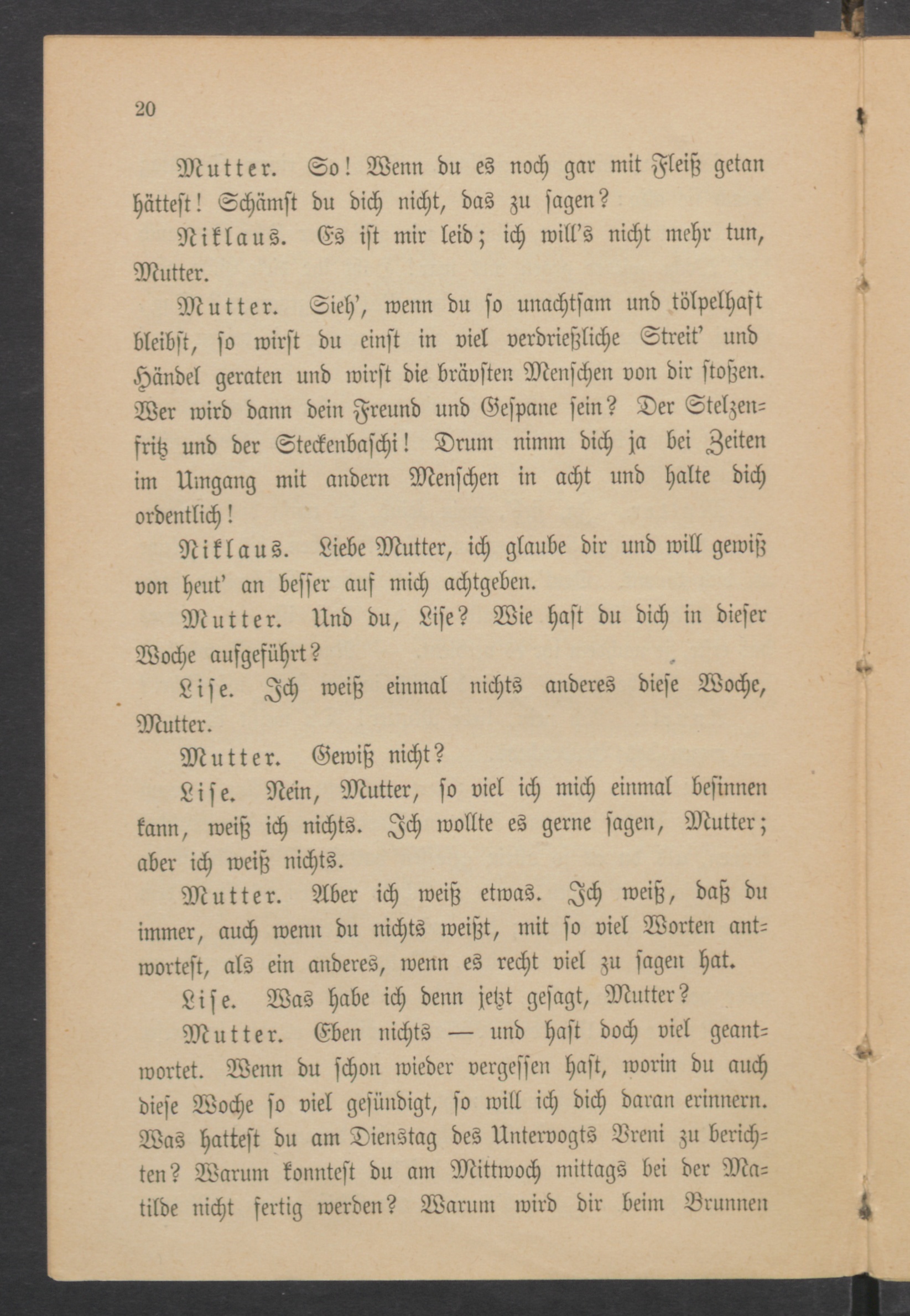 20

Mutter. So! Wenn du es noch gar mit Fleiß getan hättest! Schämst du dich nicht, das zu sagen?

Niklaus. Es ist mir leid; ich will's nicht mehr tun, Mutter.

Mutter. Sieh', wenn du so unachtsam und tölpelhaft bleibst, so wirst du einst in viel verdrießliche Streit' und Händel geraten und wirst die brävsten Menschen von dir stoßen. Wer wird dann dein Freund und Gespane sein? Der Stelzenfritz und der Steckenbaschi! Drum nimm dich ja bei Zeiten im Umgang mit andern Menschen in acht und halte dich ordentlich!

Niklaus. Liebe Mutter, ich glaube dir und will gewiß von heut' an besser auf mich achtgeben.

Mutter. Und du, Lise? Wie hast du dich in dieser Woche aufgeführt?

Lise. Ich weiß einmal nichts anderes diese Woche, Mutter.

Mutter. Gewiß nicht?

Lise. Nein, Mutter, so viel ich mich einmal besinnen kann, weiß ich nichts. Ich wollte es gerne sagen, Mutter; aber ich weiß nichts.

Mutter. Aber ich weiß etwas. Ich weiß, daß du immer, auch wenn du nichts weißt, mit so viel Worten antwortest, als ein anderes, wenn es recht viel zu sagen hat.

Lise. Was habe ich denn jetzt gesagt, Mutter?

Mutter. Eben nichts — und hast doch viel geantwortet. Wenn du schon wieder vergessen hast, worin du auch diese Woche so viel gesündigt, so will ich dich daran erinnern. Was hattest du am Dienstag des Untervogts Vreni zu berichten? Warum konntest du am Mittwoch mittags bei der Matilde nicht fertig werden? Warum wird dir beim Brunnen